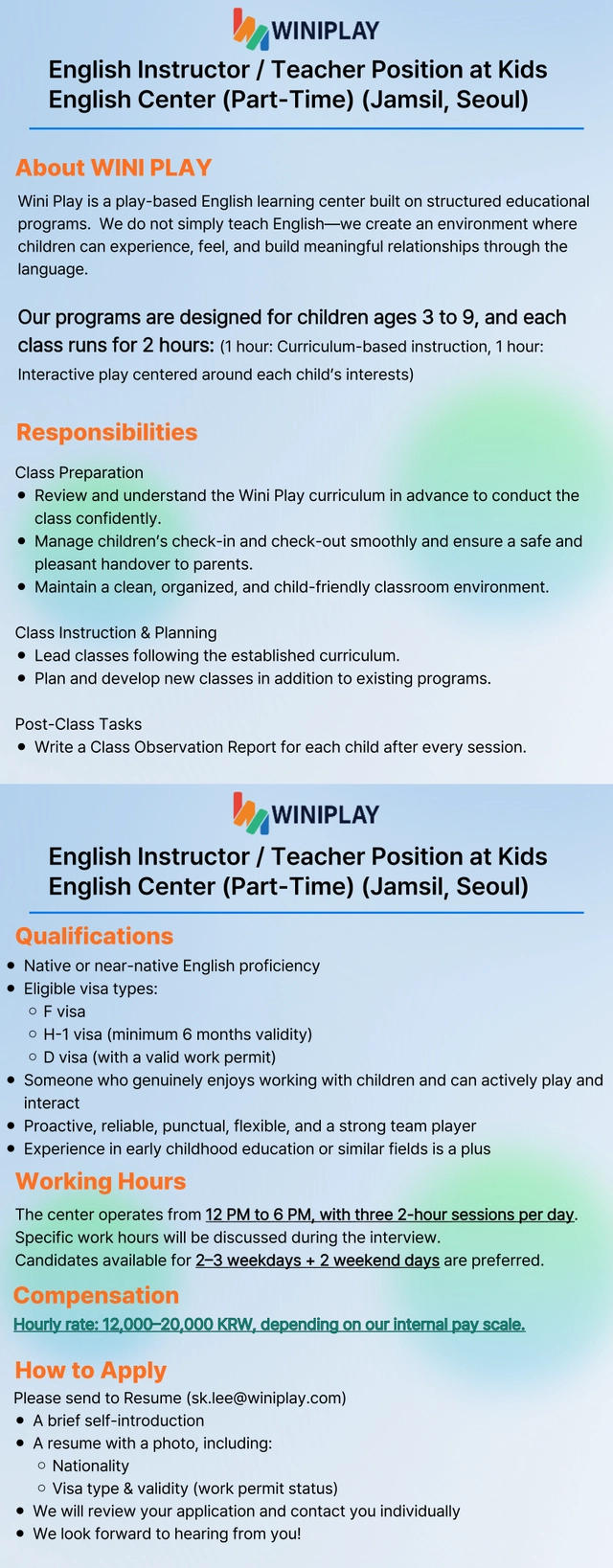 WINIPLAY

English Instructor / Teacher Position at Kids English Center (Part-Time) (Jamsil, Seoul)

About WINI PLAY

Wini Play is a play-based English learning center built on structured educational programs. We do not simply teach English—we create an environment where children can experience, feel, and build meaningful relationships through the language.

Our programs are designed for children ages 3 to 9, and each class runs for 2 hours: (1 hour: Curriculum-based instruction, 1 hour: Interactive play centered around each child's interests)

Responsibilities

Class Preparation
- Review and understand the Wini Play curriculum in advance to conduct the class confidently.
- Manage children's check-in and check-out smoothly and ensure a safe and pleasant handover to parents.
- Maintain a clean, organized, and child-friendly classroom environment.

Class Instruction & Planning
- Lead classes following the established curriculum.
- Plan and develop new classes in addition to existing programs.

Post-Class Tasks
- Write a Class Observation Report for each child after every session.

WINIPLAY

English Instructor / Teacher Position at Kids English Center (Part-Time) (Jamsil, Seoul)

Qualifications
- Native or near-native English proficiency
- Eligible visa types:
  - F visa
  - H-1 visa (minimum 6 months validity)
  - D visa (with a valid work permit)
- Someone who genuinely enjoys working with children and can actively play and interact
- Proactive, reliable, punctual, flexible, and a strong team player
- Experience in early childhood education or similar fields is a plus

Working Hours

The center operates from 12 PM to 6 PM, with three 2-hour sessions per day. Specific work hours will be discussed during the interview.
Candidates available for 2–3 weekdays + 2 weekend days are preferred.

Compensation

Hourly rate: 12,000–20,000 KRW, depending on our internal pay scale.

How to Apply

Please send to Resume (sk.lee@winiplay.com)
- A brief self-introduction
- A resume with a photo, including:
  - Nationality
  - Visa type & validity (work permit status)
- We will review your application and contact you individually
- We look forward to hearing from you!